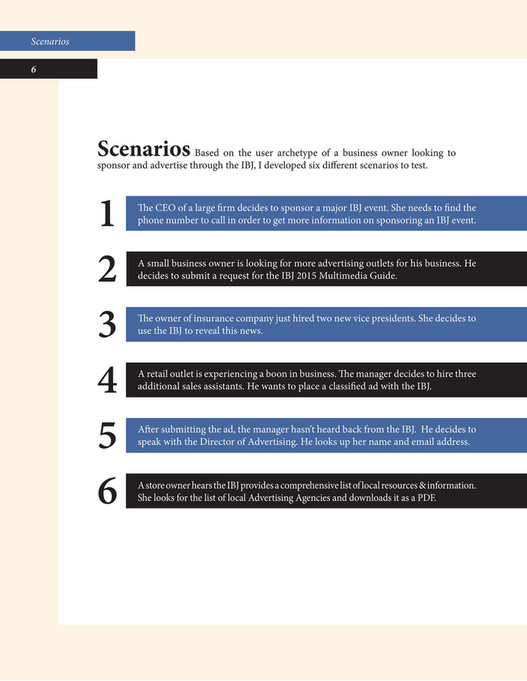 Scenarios

6

Scenarios Based on the user archetype of a business owner looking to sponsor and advertise through the IBJ, I developed six different scenarios to test.

1 The CEO of a large firm decides to sponsor a major IBJ event. She needs to find the phone number to call in order to get more information on sponsoring an IBJ event.

2 A small business owner is looking for more advertising outlets for his business. He decides to submit a request for the IBJ 2015 Multimedia Guide.

3 The owner of insurance company just hired two new vice presidents. She decides to use the IBJ to reveal this news.

4 A retail outlet is experiencing a boon in business. The manager decides to hire three additional sales assistants. He wants to place a classified ad with the IBJ.

5 After submitting the ad, the manager hasn't heard back from the IBJ. He decides to speak with the Director of Advertising. He looks up her name and email address.

6 A store owner hears the IBJ provides a comprehensive list of local resources & information. She looks for the list of local Advertising Agencies and downloads it as a PDF.